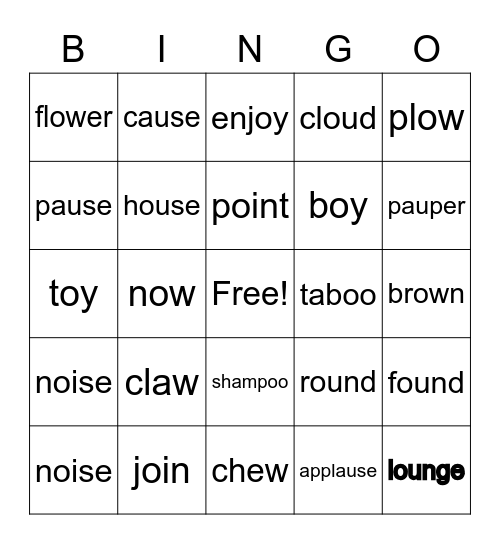 | B | I | N | G | O |
|---|---|---|---|---|
| flower | cause | enjoy | cloud | plow |
| pause | house | point | boy | pauper |
| toy | now | Free! | taboo | brown |
| noise | claw | shampoo | round | found |
| noise | join | chew | applause | lounge |